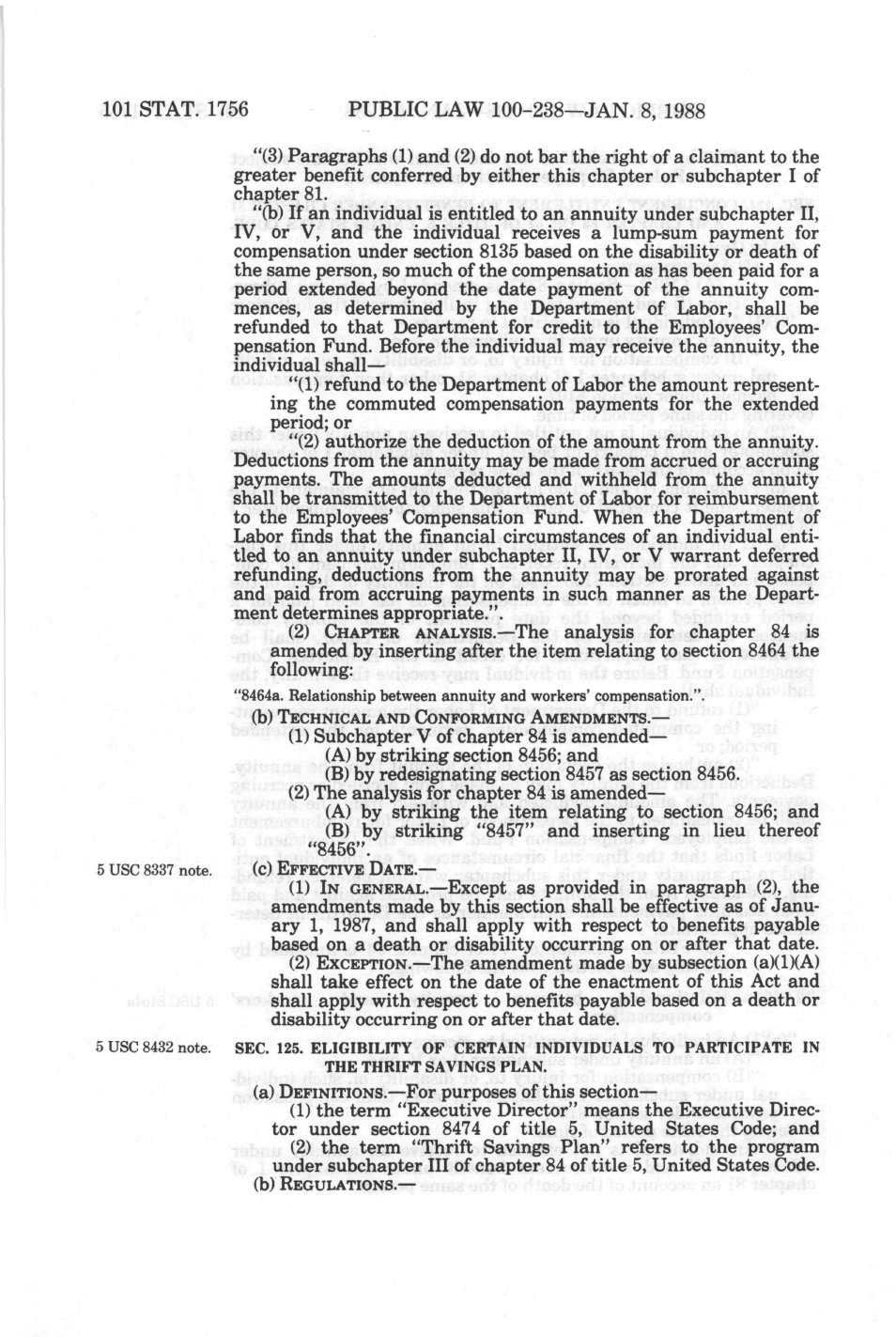 101 STAT. 1756 PUBLIC LAW 100-238—JAN. 8, 1988

"(3) Paragraphs (1) and (2) do not bar the right of a claimant to the greater benefit conferred by either this chapter or subchapter I of chapter 81.

"(b) If an individual is entitled to an annuity under subchapter II, IV, or V, and the individual receives a lump-sum payment for compensation under section 8135 based on the disability or death of the same person, so much of the compensation as has been paid for a period extended beyond the date payment of the annuity commences, as determined by the Department of Labor, shall be refunded to that Department for credit to the Employees' Compensation Fund. Before the individual may receive the annuity, the individual shall—

"(1) refund to the Department of Labor the amount representing the commuted compensation payments for the extended period; or

"(2) authorize the deduction of the amount from the annuity. Deductions from the annuity may be made from accrued or accruing payments. The amounts deducted and withheld from the annuity shall be transmitted to the Department of Labor for reimbursement to the Employees' Compensation Fund. When the Department of Labor finds that the financial circumstances of an individual entitled to an annuity under subchapter II, IV, or V warrant deferred refunding, deductions from the annuity may be prorated against and paid from accruing payments in such manner as the Department determines appropriate.".

(2) CHAPTER ANALYSIS.—The analysis for chapter 84 is amended by inserting after the item relating to section 8464 the following:

"8464a. Relationship between annuity and workers' compensation.".

(b) TECHNICAL AND CONFORMING AMENDMENTS.—

(1) Subchapter V of chapter 84 is amended—

(A) by striking section 8456; and

(B) by redesignating section 8457 as section 8456.

(2) The analysis for chapter 84 is amended—

(A) by striking the item relating to section 8456; and

(B) by striking "8457" and inserting in lieu thereof "8456".

5 USC 8337 note. (c) EFFECTIVE DATE.—

(1) IN GENERAL.—Except as provided in paragraph (2), the amendments made by this section shall be effective as of January 1, 1987, and shall apply with respect to benefits payable based on a death or disability occurring on or after that date.

(2) EXCEPTION.—The amendment made by subsection (a)(1)(A) shall take effect on the date of the enactment of this Act and shall apply with respect to benefits payable based on a death or disability occurring on or after that date.

5 USC 8432 note. SEC. 125. ELIGIBILITY OF CERTAIN INDIVIDUALS TO PARTICIPATE IN THE THRIFT SAVINGS PLAN.

(a) DEFINITIONS.—For purposes of this section—

(1) the term "Executive Director" means the Executive Director under section 8474 of title 5, United States Code; and

(2) the term "Thrift Savings Plan" refers to the program under subchapter III of chapter 84 of title 5, United States Code.

(b) REGULATIONS.—